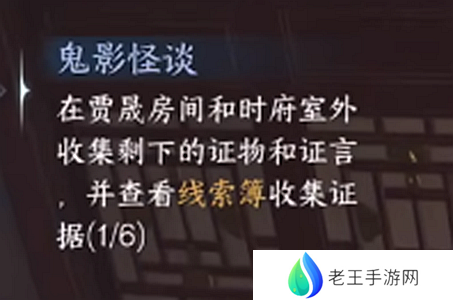 鬼影怪谈

在贾晟房间和时府室外收集剩下的证物和证言，并查看线索簿收集证据(1/6)

老王手游网